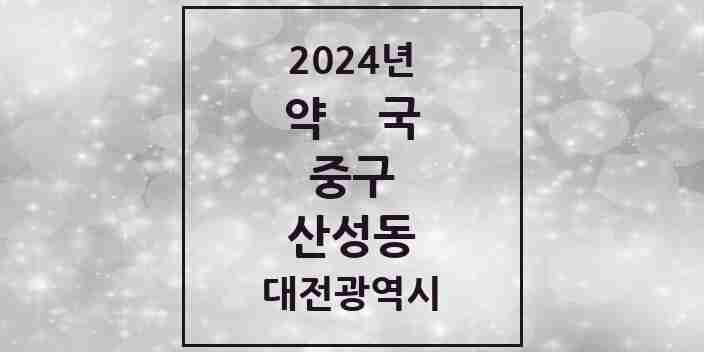 2024년
약 국
중구
산성동
대전광역시